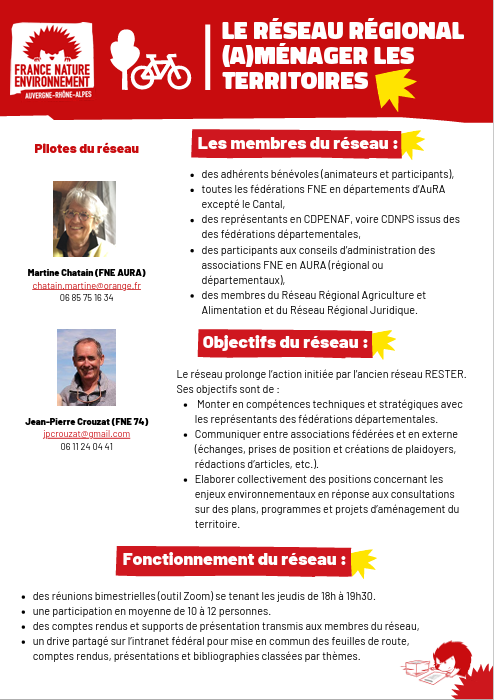 FRANCE NATURE ENVIRONNEMENT
AUVERGNE-RHÔNE-ALPES

LE RÉSEAU RÉGIONAL (A)MÉNAGER LES TERRITOIRES

Pilotes du réseau

Martine Chatain (FNE AURA)
chatain.martine@orange.fr
06 85 75 16 34

Jean-Pierre Crouzat (FNE 74)
jpcrouzat@gmail.com
06 11 24 04 41

Les membres du réseau :

- des adhérents bénévoles (animateurs et participants),
- toutes les fédérations FNE en départements d'AuRA excepté le Cantal,
- des représentants en CDPENAF, voire CDNPS issus des des fédérations départementales,
- des participants aux conseils d'administration des associations FNE en AURA (régional ou départementaux),
- des membres du Réseau Régional Agriculture et Alimentation et du Réseau Régional Juridique.

Objectifs du réseau :

Le réseau prolonge l'action initiée par l'ancien réseau RESTER. Ses objectifs sont de :
- Monter en compétences techniques et stratégiques avec les représentants des fédérations départementales.
- Communiquer entre associations fédérées et en externe (échanges, prises de position et créations de plaidoyers, rédactions d'articles, etc.).
- Elaborer collectivement des positions concernant les enjeux environnementaux en réponse aux consultations sur des plans, programmes et projets d'aménagement du territoire.

Fonctionnement du réseau :

- des réunions bimestrielles (outil Zoom) se tenant les jeudis de 18h à 19h30.
- une participation en moyenne de 10 à 12 personnes.
- des comptes rendus et supports de présentation transmis aux membres du réseau,
- un drive partagé sur l'intranet fédéral pour mise en commun des feuilles de route, comptes rendus, présentations et bibliographies classées par thèmes.